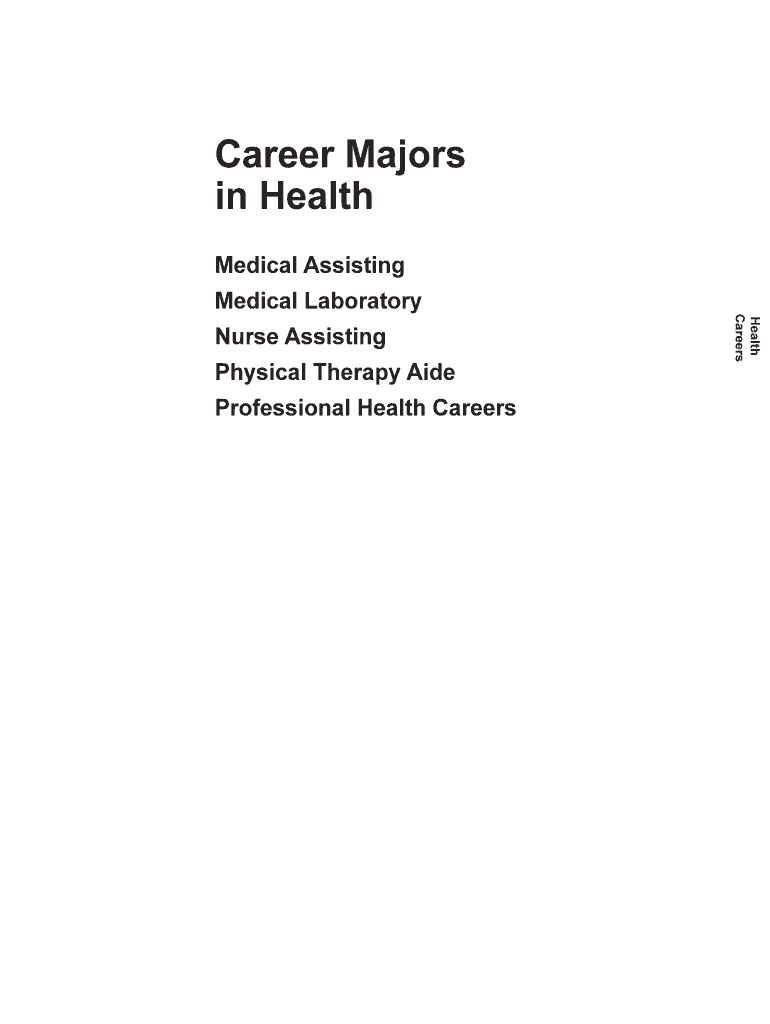 Career Majors
in Health

Medical Assisting
Medical Laboratory
Nurse Assisting
Physical Therapy Aide
Professional Health Careers

Health
Careers